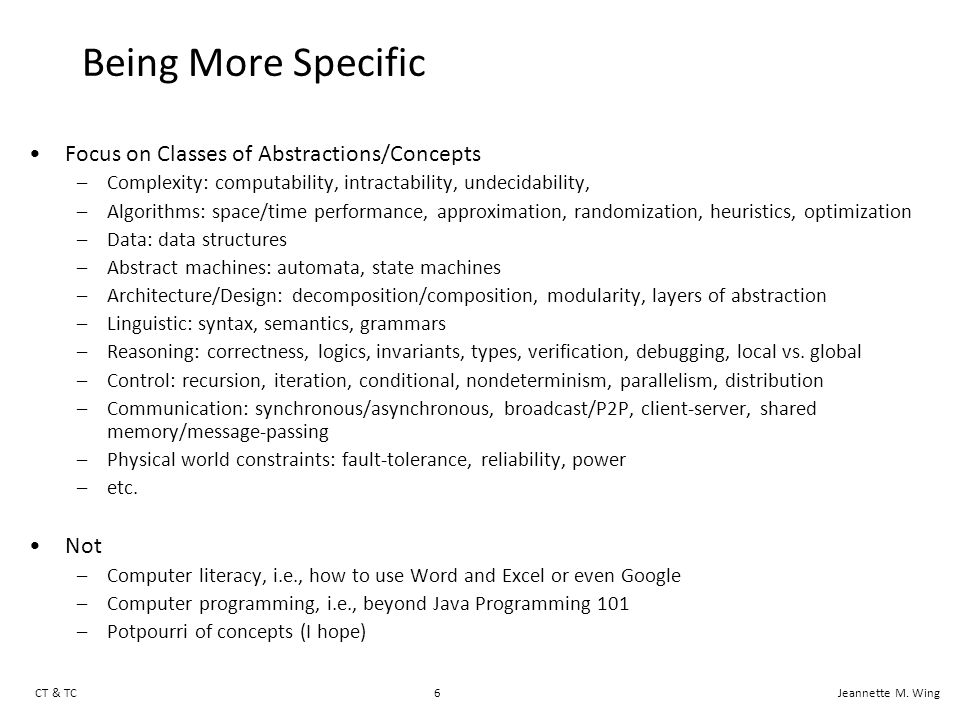 Being More Specific

• Focus on Classes of Abstractions/Concepts
– Complexity: computability, intractability, undecidability,
– Algorithms: space/time performance, approximation, randomization, heuristics, optimization
– Data: data structures
– Abstract machines: automata, state machines
– Architecture/Design: decomposition/composition, modularity, layers of abstraction
– Linguistic: syntax, semantics, grammars
– Reasoning: correctness, logics, invariants, types, verification, debugging, local vs. global
– Control: recursion, iteration, conditional, nondeterminism, parallelism, distribution
– Communication: synchronous/asynchronous, broadcast/P2P, client-server, shared memory/message-passing
– Physical world constraints: fault-tolerance, reliability, power
– etc.

• Not
– Computer literacy, i.e., how to use Word and Excel or even Google
– Computer programming, i.e., beyond Java Programming 101
– Potpourri of concepts (I hope)

CT & TC
6
Jeannette M. Wing